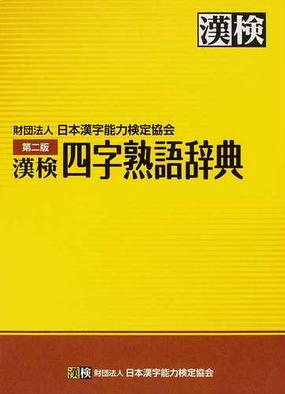 漢検

財団法人 日本漢字能力検定協会
第二版
漢検 四字熟語辞典

漢検 財団法人 日本漢字能力検定協会